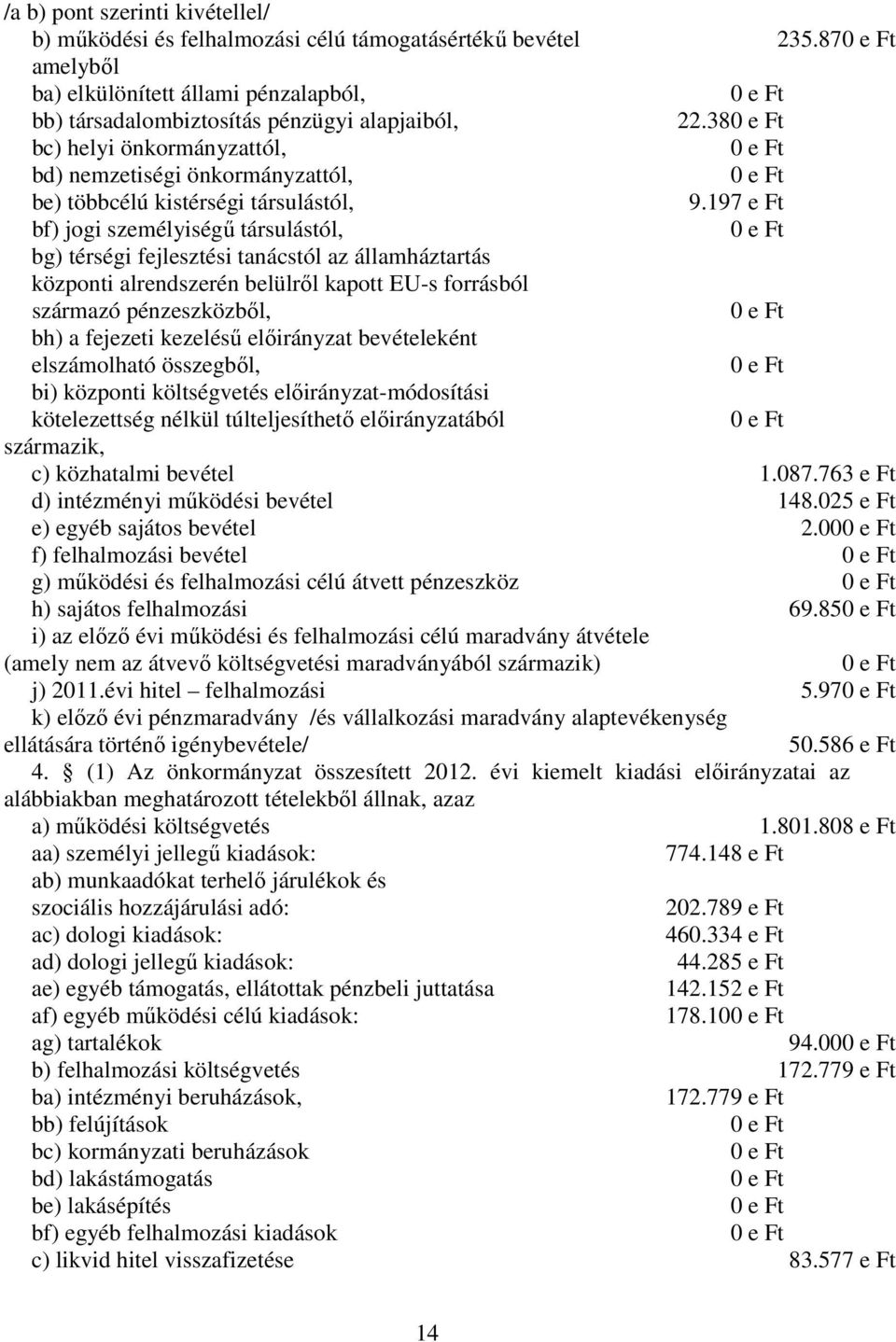 /a b) pont szerinti kivétellel/
b) működési és felhalmozási célú támogatásértékű bevétel 235.870 e Ft
amelyből
ba) elkülönített állami pénzalapból, 0 e Ft
bb) társadalombiztosítás pénzügyi alapjaiból, 22.380 e Ft
bc) helyi önkormányzattól, 0 e Ft
bd) nemzetiségi önkormányzattól, 0 e Ft
be) többcélú kistérségi társulástól, 9.197 e Ft
bf) jogi személyiségű társulástól, 0 e Ft
bg) térségi fejlesztési tanácstól az államháztartás központi alrendszerén belülről kapott EU-s forrásból származó pénzeszközből, 0 e Ft
bh) a fejezeti kezelésű előirányzat bevételeként elszámolható összegből, 0 e Ft
bi) központi költségvetés előirányzat-módosítási kötelezettség nélkül túlteljesíthető előirányzatából 0 e Ft
származik,
c) közhatalmi bevétel 1.087.763 e Ft
d) intézményi működési bevétel 148.025 e Ft
e) egyéb sajátos bevétel 2.000 e Ft
f) felhalmozási bevétel 0 e Ft
g) működési és felhalmozási célú átvett pénzeszköz 0 e Ft
h) sajátos felhalmozási 69.850 e Ft
i) az előző évi működési és felhalmozási célú maradvány átvétele (amely nem az átvevő költségvetési maradványából származik) 0 e Ft
j) 2011.évi hitel – felhalmozási 5.970 e Ft
k) előző évi pénzmaradvány /és vállalkozási maradvány alaptevékenység ellátására történő igénybevétele/ 50.586 e Ft

4. § (1) Az önkormányzat összesített 2012. évi kiemelt kiadási előirányzatai az alábbiakban meghatározott tételekből állnak, azaz
a) működési költségvetés 1.801.808 e Ft
aa) személyi jellegű kiadások: 774.148 e Ft
ab) munkaadókat terhelő járulékok és szociális hozzájárulási adó: 202.789 e Ft
ac) dologi kiadások: 460.334 e Ft
ad) dologi jellegű kiadások: 44.285 e Ft
ae) egyéb támogatás, ellátottak pénzbeli juttatása 142.152 e Ft
af) egyéb működési célú kiadások: 178.100 e Ft
ag) tartalékok 94.000 e Ft
b) felhalmozási költségvetés 172.779 e Ft
ba) intézményi beruházások, 172.779 e Ft
bb) felújítások 0 e Ft
bc) kormányzati beruházások 0 e Ft
bd) lakástámogatás 0 e Ft
be) lakásépítés 0 e Ft
bf) egyéb felhalmozási kiadások 0 e Ft
c) likvid hitel visszafizetése 83.577 e Ft

14